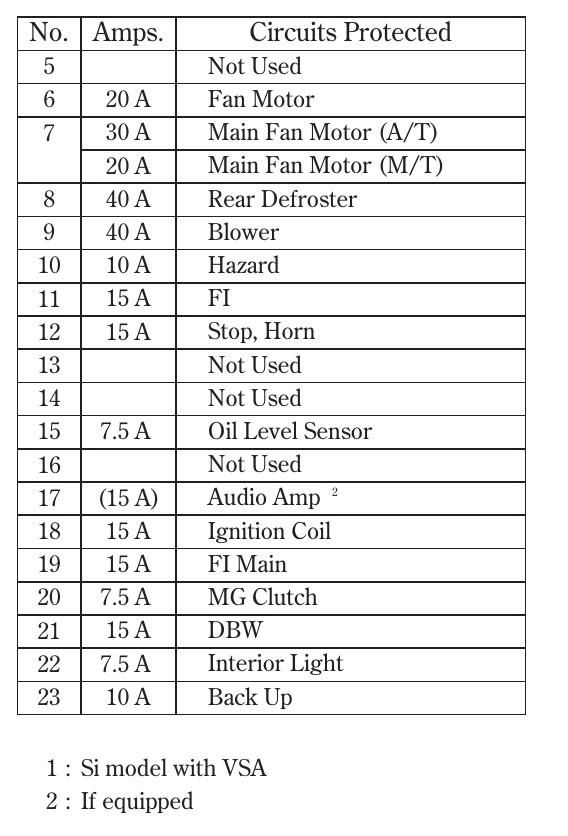 | No. | Amps. | Circuits Protected |
|---|---|---|
| 5 | | Not Used |
| 6 | 20 A | Fan Motor |
| 7 | 30 A | Main Fan Motor (A/T) |
| | 20 A | Main Fan Motor (M/T) |
| 8 | 40 A | Rear Defroster |
| 9 | 40 A | Blower |
| 10 | 10 A | Hazard |
| 11 | 15 A | FI |
| 12 | 15 A | Stop, Horn |
| 13 | | Not Used |
| 14 | | Not Used |
| 15 | 7.5 A | Oil Level Sensor |
| 16 | | Not Used |
| 17 | (15 A) | Audio Amp $^2$ |
| 18 | 15 A | Ignition Coil |
| 19 | 15 A | FI Main |
| 20 | 7.5 A | MG Clutch |
| 21 | 15 A | DBW |
| 22 | 7.5 A | Interior Light |
| 23 | 10 A | Back Up |

1 : Si model with VSA
2 : If equipped